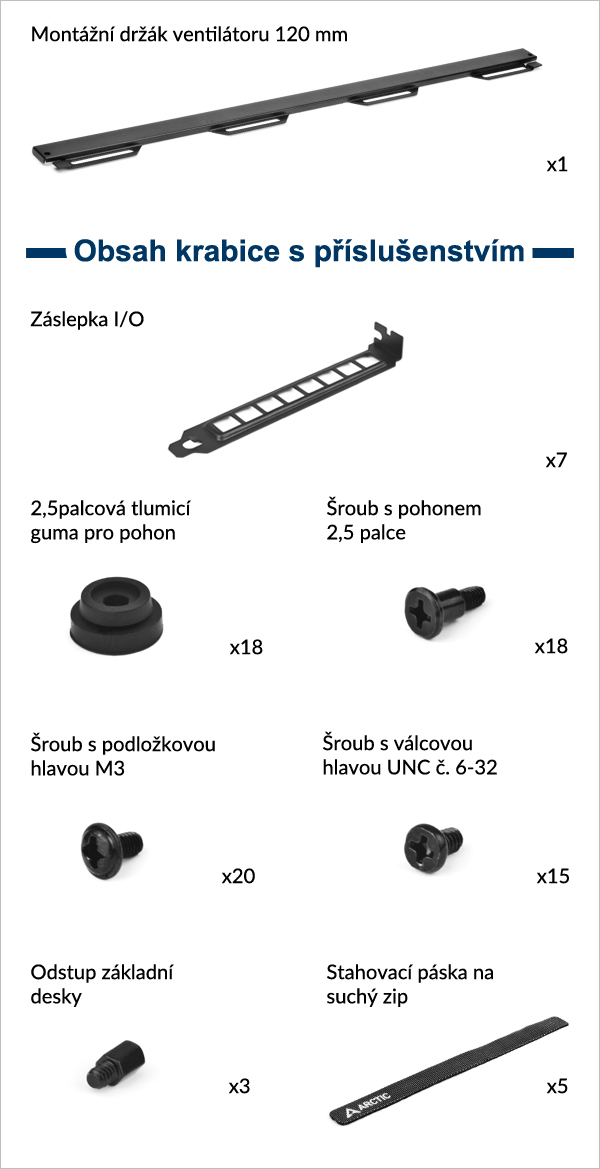 Montážní držák ventilátoru 120 mm

x1

Obsah krabice s příslušenstvím

Záslepka I/O

x7

2,5palcová tlumicí guma pro pohon

x18

Šroub s pohonem 2,5 palce

x18

Šroub s podložkovou hlavou M3

x20

Šroub s válcovou hlavou UNC č. 6-32

x15

Odstup základní desky

x3

Stahovací páska na suchý zip

ARCTIC

x5